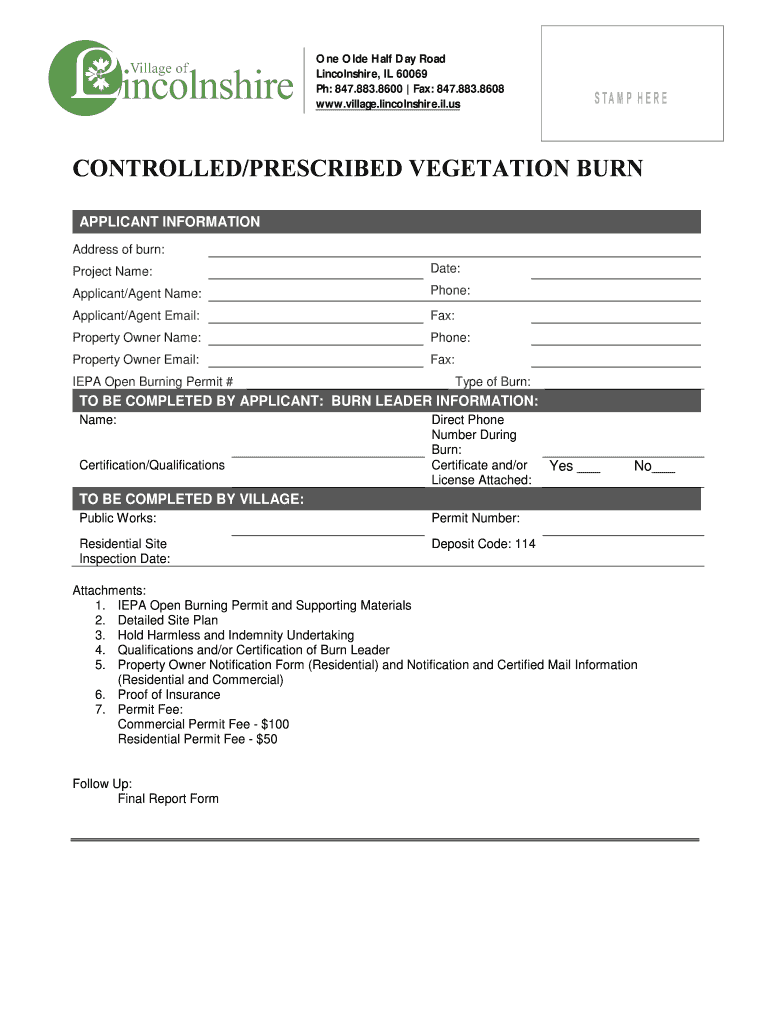 Village of Lincolnshire

One Olde Half Day Road
Lincolnshire, IL 60069
Ph: 847.883.8600 | Fax: 847.883.8608
www.village.lincolnshire.il.us

STAMP HERE

CONTROLLED/PRESCRIBED VEGETATION BURN

APPLICANT INFORMATION

Address of burn:

Project Name:

Date:

Applicant/Agent Name:

Phone:

Applicant/Agent Email:

Fax:

Property Owner Name:

Phone:

Property Owner Email:

Fax:

IEPA Open Burning Permit #

Type of Burn:

TO BE COMPLETED BY APPLICANT: BURN LEADER INFORMATION:

Name:

Direct Phone Number During Burn:

Certification/Qualifications

Certificate and/or License Attached:

Yes ___

No___

TO BE COMPLETED BY VILLAGE:

Public Works:

Permit Number:

Residential Site Inspection Date:

Deposit Code: 114

Attachments:
1. IEPA Open Burning Permit and Supporting Materials
2. Detailed Site Plan
3. Hold Harmless and Indemnity Undertaking
4. Qualifications and/or Certification of Burn Leader
5. Property Owner Notification Form (Residential) and Notification and Certified Mail Information (Residential and Commercial)
6. Proof of Insurance
7. Permit Fee:
Commercial Permit Fee - $100
Residential Permit Fee - $50

Follow Up:
Final Report Form